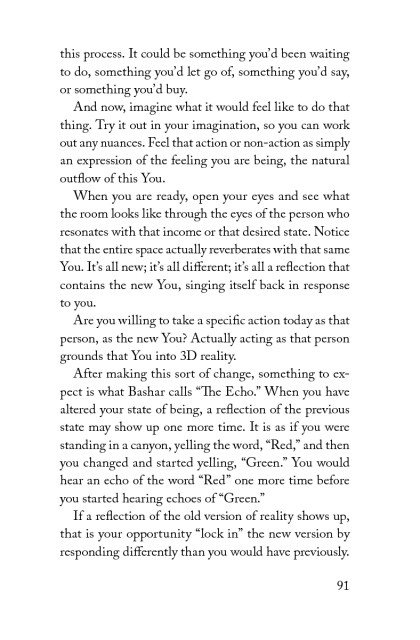 this process. It could be something you'd been waiting to do, something you'd let go of, something you'd say, or something you'd buy.

And now, imagine what it would feel like to do that thing. Try it out in your imagination, so you can work out any nuances. Feel that action or non-action as simply an expression of the feeling you are being, the natural outflow of this You.

When you are ready, open your eyes and see what the room looks like through the eyes of the person who resonates with that income or that desired state. Notice that the entire space actually reverberates with that same You. It's all new; it's all different; it's all a reflection that contains the new You, singing itself back in response to you.

Are you willing to take a specific action today as that person, as the new You? Actually acting as that person grounds that You into 3D reality.

After making this sort of change, something to expect is what Bashar calls "The Echo." When you have altered your state of being, a reflection of the previous state may show up one more time. It is as if you were standing in a canyon, yelling the word, "Red," and then you changed and started yelling, "Green." You would hear an echo of the word "Red" one more time before you started hearing echoes of "Green."

If a reflection of the old version of reality shows up, that is your opportunity "lock in" the new version by responding differently than you would have previously.

91